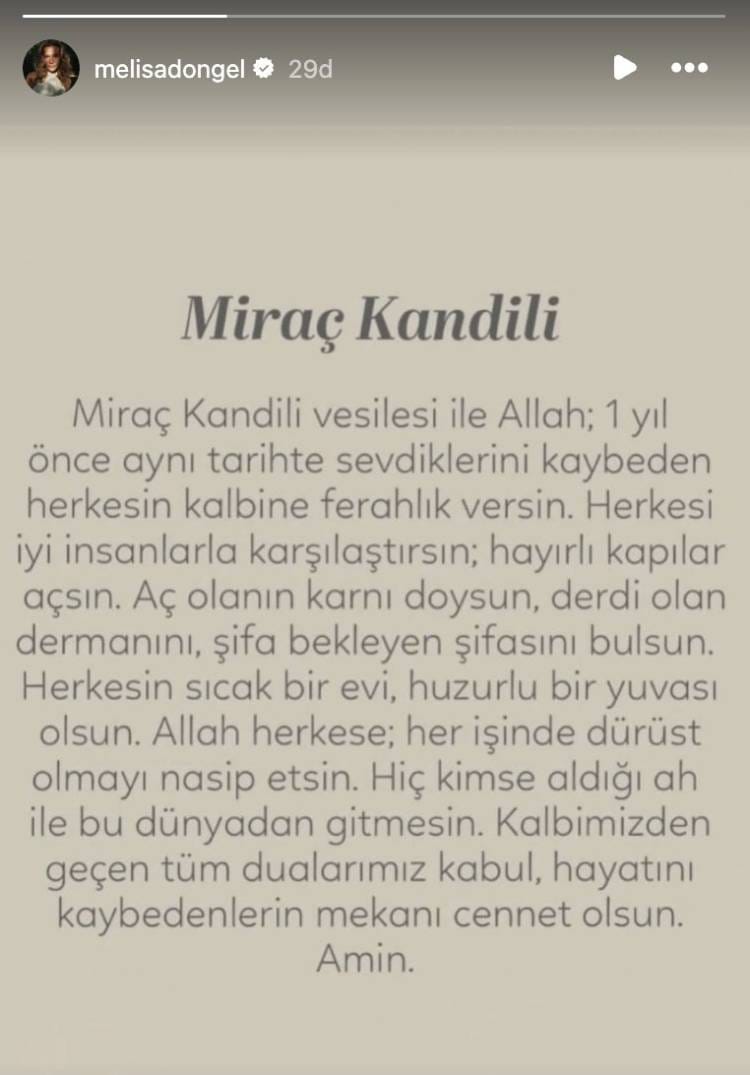 melisadongel 29d

Miraç Kandili

Miraç Kandili vesilesi ile Allah; 1 yıl önce aynı tarihte sevdiklerini kaybeden herkesin kalbine ferahlık versin. Herkesi iyi insanlarla karşılaştırsın; hayırlı kapılar açsın. Aç olanın karnı doysun, derdi olan dermanını, şifa bekleyen şifasını bulsun. Herkesin sıcak bir evi, huzurlu bir yuvası olsun. Allah herkese; her işinde dürüst olmayı nasip etsin. Hiç kimse aldığı ah ile bu dünyadan gitmesin. Kalbimizden geçen tüm dualarımız kabul, hayatını kaybedenlerin mekanı cennet olsun. Amin.